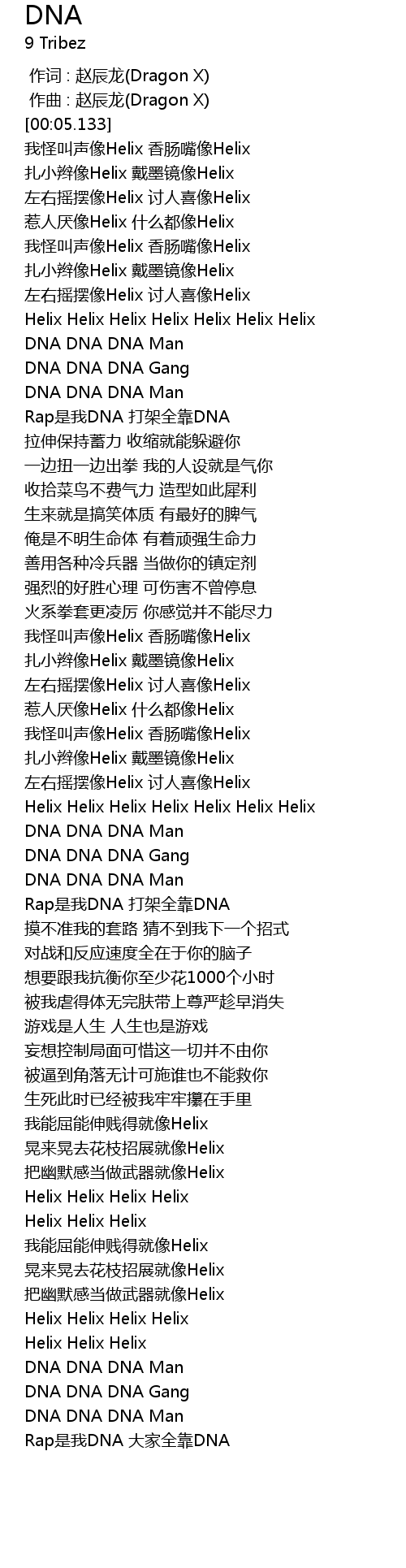 DNA
9 Tribez

作词 : 赵辰龙(Dragon X)
作曲 : 赵辰龙(Dragon X)
[00:05.133]
我怪叫声像Helix 香肠嘴像Helix
扎小辫像Helix 戴墨镜像Helix
左右摇摆像Helix 讨人喜像Helix
惹人厌像Helix 什么都像Helix
我怪叫声像Helix 香肠嘴像Helix
扎小辫像Helix 戴墨镜像Helix
左右摇摆像Helix 讨人喜像Helix
Helix Helix Helix Helix Helix Helix Helix
DNA DNA DNA Man
DNA DNA DNA Gang
DNA DNA DNA Man
Rap是我DNA 打架全靠DNA
拉伸保持蓄力 收缩就能躲避你
一边扭一边出拳 我的人设就是气你
收拾菜鸟不费气力 造型如此犀利
生来就是搞笑体质 有最好的脾气
俺是不明生命体 有着顽强生命力
善用各种冷兵器 当做你的镇定剂
强烈的好胜心理 可伤害不曾停息
火系拳套更凌厉 你感觉并不能尽力
我怪叫声像Helix 香肠嘴像Helix
扎小辫像Helix 戴墨镜像Helix
左右摇摆像Helix 讨人喜像Helix
惹人厌像Helix 什么都像Helix
我怪叫声像Helix 香肠嘴像Helix
扎小辫像Helix 戴墨镜像Helix
左右摇摆像Helix 讨人喜像Helix
Helix Helix Helix Helix Helix Helix Helix
DNA DNA DNA Man
DNA DNA DNA Gang
DNA DNA DNA Man
Rap是我DNA 打架全靠DNA
摸不准我的套路 猜不到我下一个招式
对战和反应速度全在于你的脑子
想要跟我抗衡你至少花1000个小时
被我虐得体无完肤带上尊严趁早消失
游戏是人生 人生也是游戏
妄想控制局面可惜这一切并不由你
被逼到角落无计可施谁也不能救你
生死此时已经被我牢牢攥在手里
我能屈能伸贱得就像Helix
晃来晃去花枝招展就像Helix
把幽默感当做武器就像Helix
Helix Helix Helix Helix
Helix Helix Helix
我能屈能伸贱得就像Helix
晃来晃去花枝招展就像Helix
把幽默感当做武器就像Helix
Helix Helix Helix Helix
Helix Helix Helix
DNA DNA DNA Man
DNA DNA DNA Gang
DNA DNA DNA Man
Rap是我DNA 大家全靠DNA